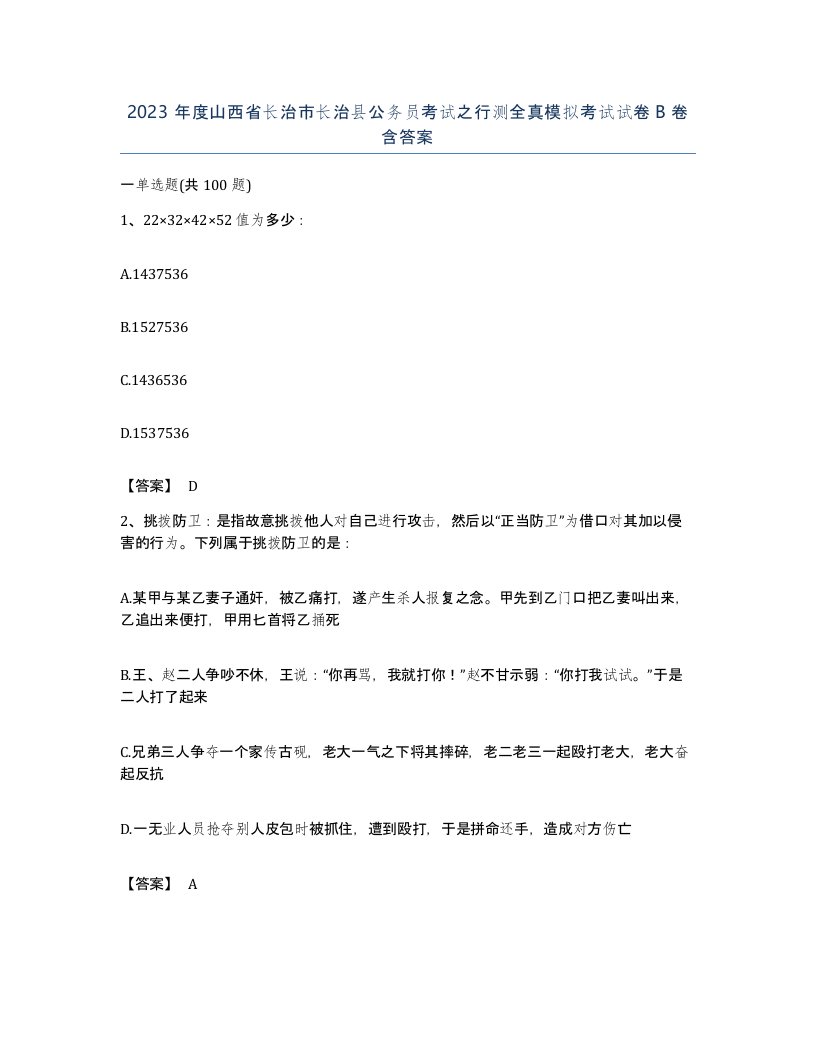 2023 年度山西省长治市长治县公务员考试之行测全真模拟考试试卷 B 卷含答案

一单选题(共 100 题)

1、22×32×42×52 值为多少：

A.1437536

B.1527536

C.1436536

D.1537536

【答案】 D

2、挑拨防卫：是指故意挑拨他人对自己进行攻击，然后以“正当防卫”为借口对其加以侵害的行为。下列属于挑拨防卫的是：

A.某甲与某乙妻子通奸，被乙痛打，遂产生杀人报复之念。甲先到乙门口把乙妻叫出来，乙追出来便打，甲用匕首将乙捅死

B.王、赵二人争吵不休，王说：“你再骂，我就打你！”赵不甘示弱：“你打我试试。”于是二人打了起来

C.兄弟三人争夺一个家传古砚，老大一气之下将其摔碎，老二老三一起殴打老大，老大奋起反抗

D.一无业人员抢夺别人皮包时被抓住，遭到殴打，于是拼命还手，造成对方伤亡

【答案】 A